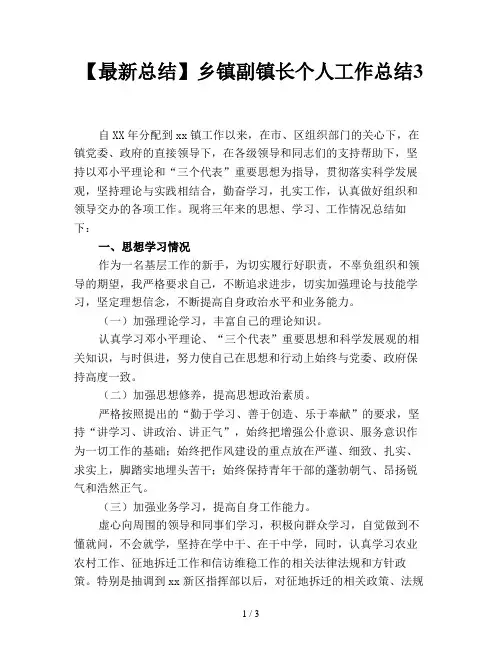 【最新总结】乡镇副镇长个人工作总结3

自XX年分配到xx镇工作以来，在市、区组织部门的关心下，在镇党委、政府的直接领导下，在各级领导和同志们的支持帮助下，坚持以邓小平理论和“三个代表”重要思想为指导，贯彻落实科学发展观，坚持理论与实践相结合，勤奋学习，扎实工作，认真做好组织和领导交办的各项工作。现将三年来的思想、学习、工作情况总结如下：

一、思想学习情况

作为一名基层工作的新手，为切实履行好职责，不辜负组织和领导的期望，我严格要求自己，不断追求进步，切实加强理论与技能学习，坚定理想信念，不断提高自身政治水平和业务能力。

（一）加强理论学习，丰富自己的理论知识。

认真学习邓小平理论、“三个代表”重要思想和科学发展观的相关知识，与时俱进，努力使自己在思想和行动上始终与党委、政府保持高度一致。

（二）加强思想修养，提高思想政治素质。

严格按照提出的“勤于学习、善于创造、乐于奉献”的要求，坚持“讲学习、讲政治、讲正气”，始终把增强公仆意识、服务意识作为一切工作的基础；始终把作风建设的重点放在严谨、细致、扎实、求实上，脚踏实地埋头苦干；始终保持青年干部的蓬勃朝气、昂扬锐气和浩然正气。

（三）加强业务学习，提高自身工作能力。

虚心向周围的领导和同事们学习，积极向群众学习，自觉做到不懂就问，不会就学，坚持在学中干、在干中学，同时，认真学习农业农村工作、征地拆迁工作和信访维稳工作的相关法律法规和方针政策。特别是抽调到xx新区指挥部以后，对征地拆迁的相关政策、法规

1 / 3